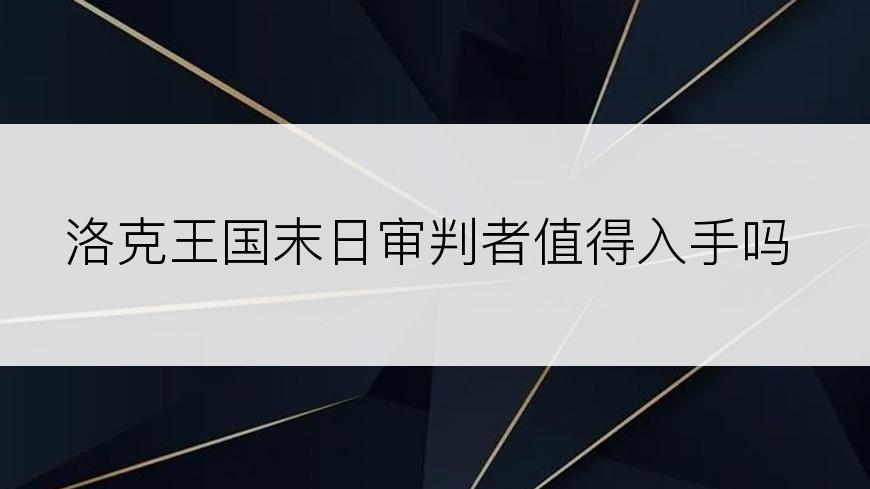 洛克王国末日审判者值得入手吗